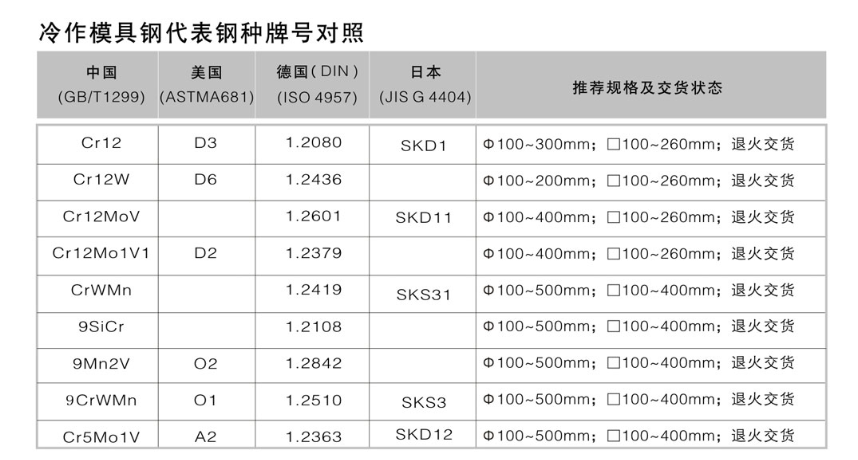 冷作模具钢代表钢种牌号对照

| 中国 (GB/T1299) | 美国 (ASTMA681) | 德国(DIN) (ISO 4957) | 日本 (JIS G 4404) | 推荐规格及交货状态 |
|---|---|---|---|---|
| Cr12 | D3 | 1.2080 | SKD1 | Φ100~300mm；□100~260mm；退火交货 |
| Cr12W | D6 | 1.2436 | | Φ100~200mm；□100~260mm；退火交货 |
| Cr12MoV | | 1.2601 | SKD11 | Φ100~400mm；□100~260mm；退火交货 |
| Cr12Mo1V1 | D2 | 1.2379 | | Φ100~400mm；□100~260mm；退火交货 |
| CrWMn | | 1.2419 | SKS31 | Φ100~500mm；□100~400mm；退火交货 |
| 9SiCr | | 1.2108 | | Φ100~500mm；□100~400mm；退火交货 |
| 9Mn2V | O2 | 1.2842 | | Φ100~500mm；□100~400mm；退火交货 |
| 9CrWMn | O1 | 1.2510 | SKS3 | Φ100~500mm；□100~400mm；退火交货 |
| Cr5Mo1V | A2 | 1.2363 | SKD12 | Φ100~500mm；□100~400mm；退火交货 |